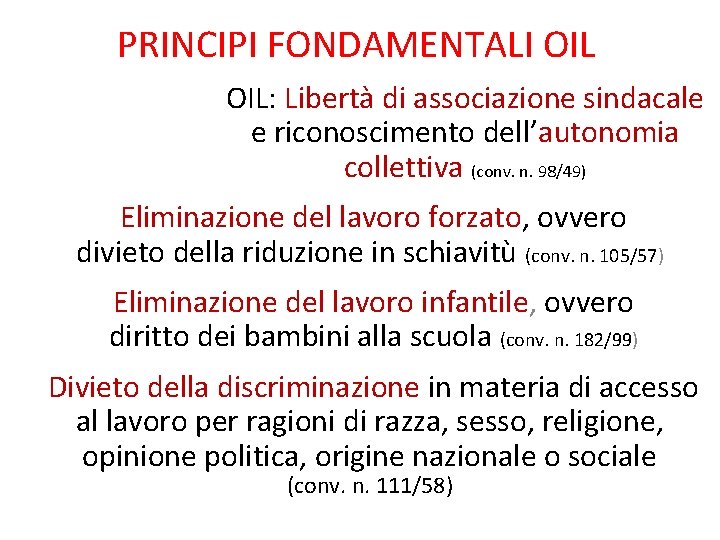 PRINCIPI FONDAMENTALI OIL

OIL: Libertà di associazione sindacale e riconoscimento dell'autonomia collettiva (conv. n. 98/49)

Eliminazione del lavoro forzato, ovvero divieto della riduzione in schiavitù (conv. n. 105/57)

Eliminazione del lavoro infantile, ovvero diritto dei bambini alla scuola (conv. n. 182/99)

Divieto della discriminazione in materia di accesso al lavoro per ragioni di razza, sesso, religione, opinione politica, origine nazionale o sociale (conv. n. 111/58)